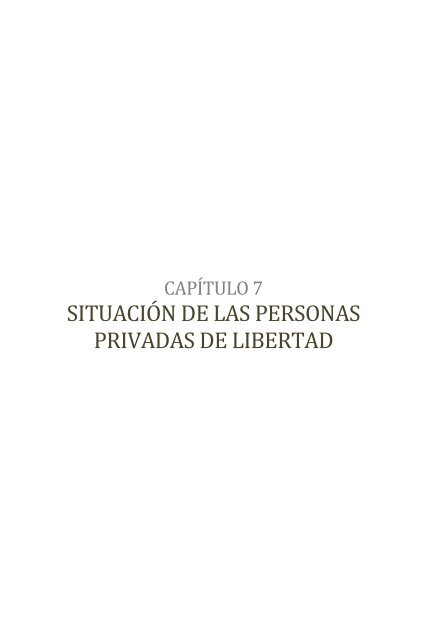 CAPÍTULO 7
SITUACIÓN DE LAS PERSONAS PRIVADAS DE LIBERTAD